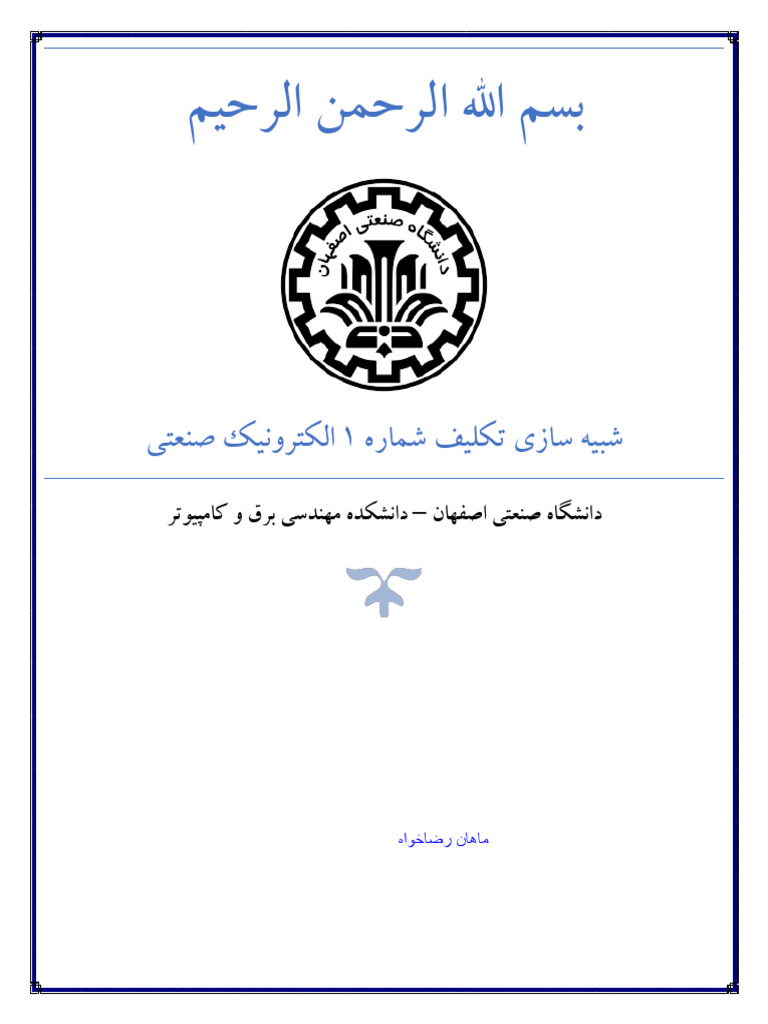 بسم الله الرحمن الرحیم

دانشگاه صنعتی اصفهان

شبیه سازی تکلیف شماره ۱ الکترونیک صنعتی

دانشگاه صنعتی اصفهان – دانشکده مهندسی برق و کامپیوتر

ماهان رضاخواه